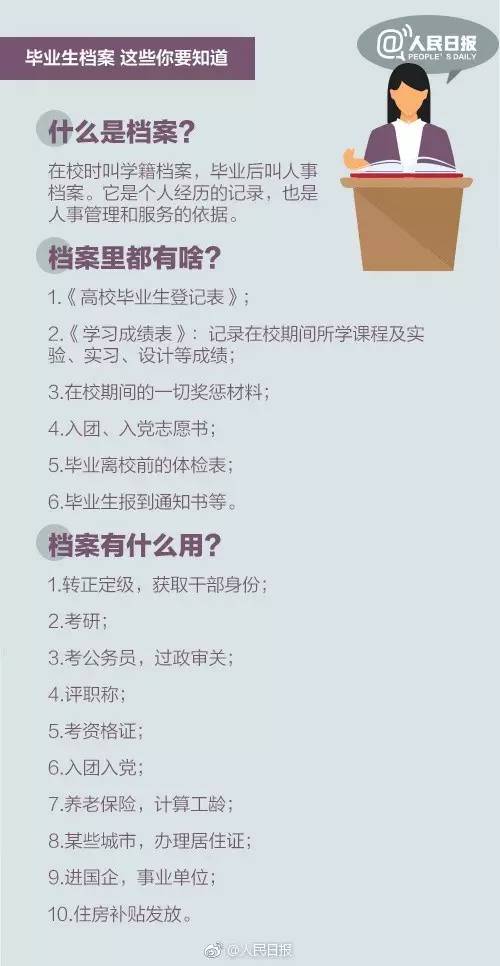 毕业生档案 这些你要知道

@人民日报
PEOPLE'S DAILY

什么是档案?

在校时叫学籍档案，毕业后叫人事档案。它是个人经历的记录，也是人事管理和服务的依据。

档案里都有啥?

1.《高校毕业生登记表》;

2.《学习成绩表》：记录在校期间所学课程及实验、实习、设计等成绩;

3.在校期间的一切奖惩材料;

4.入团、入党志愿书;

5.毕业离校前的体检表;

6.毕业生报到通知书等。

档案有什么用?

1.转正定级，获取干部身份;

2.考研;

3.考公务员，过政审关;

4.评职称;

5.考资格证;

6.入团入党;

7.养老保险，计算工龄;

8.某些城市，办理居住证;

9.进国企，事业单位;

10.住房补贴发放。

@人民日报